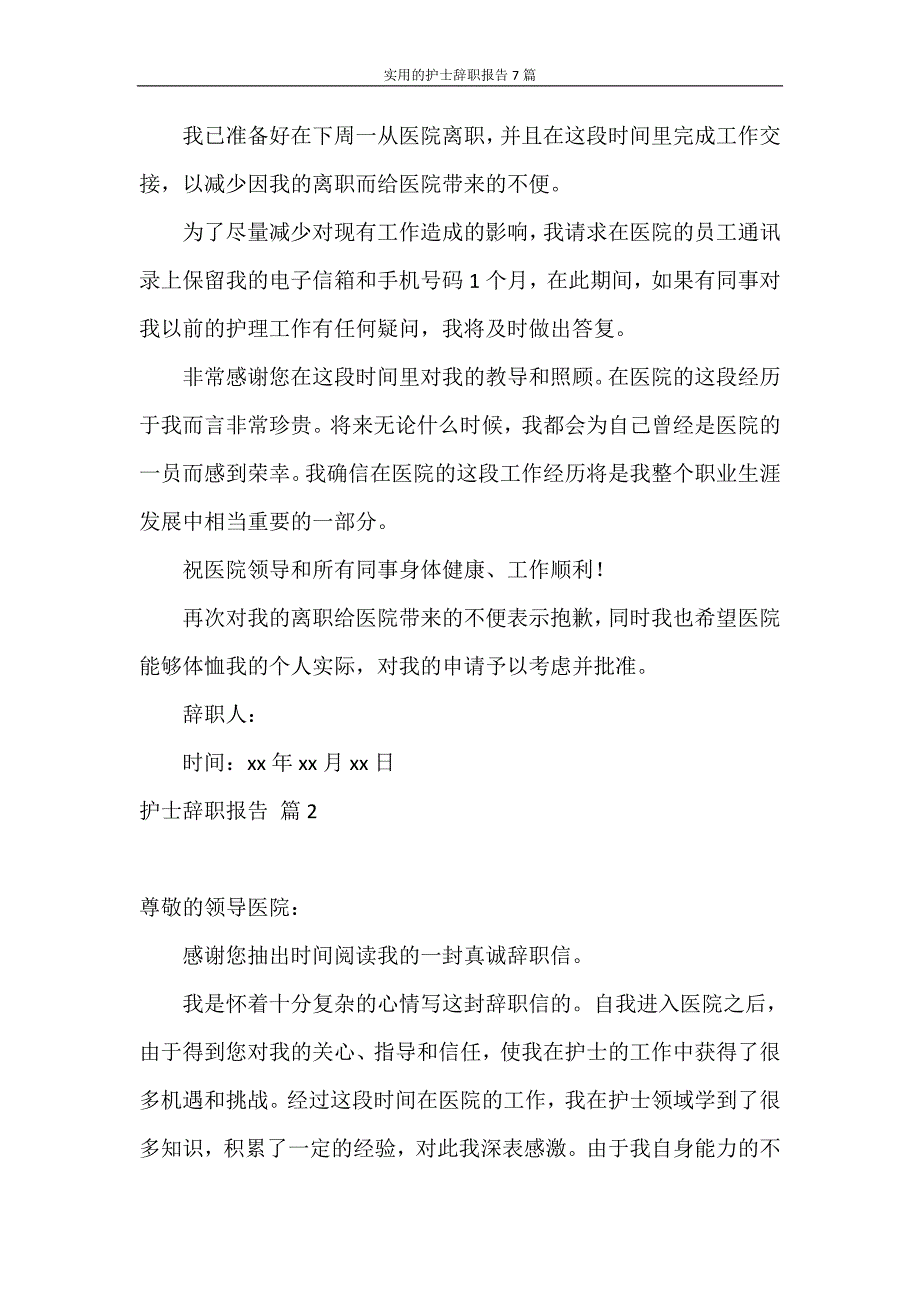 实用的护士辞职报告 7 篇

我已准备好在下周一从医院离职，并且在这段时间里完成工作交接，以减少因我的离职而给医院带来的不便。

为了尽量减少对现有工作造成的影响，我请求在医院的员工通讯录上保留我的电子信箱和手机号码 1 个月，在此期间，如果有同事对我以前的护理工作有任何疑问，我将及时做出答复。

非常感谢您在这段时间里对我的教导和照顾。在医院的这段经历于我而言非常珍贵。将来无论什么时候，我都会为自己曾经是医院的一员而感到荣幸。我确信在医院的这段工作经历将是我整个职业生涯发展中相当重要的一部分。

祝医院领导和所有同事身体健康、工作顺利！

再次对我的离职给医院带来的不便表示抱歉，同时我也希望医院能够体恤我的个人实际，对我的申请予以考虑并批准。

辞职人：

时间：xx 年 xx 月 xx 日

护士辞职报告 篇 2

尊敬的领导医院：

感谢您抽出时间阅读我的一封真诚辞职信。

我是怀着十分复杂的心情写这封辞职信的。自我进入医院之后，由于得到您对我的关心、指导和信任，使我在护士的工作中获得了很多机遇和挑战。经过这段时间在医院的工作，我在护士领域学到了很多知识，积累了一定的经验，对此我深表感激。由于我自身能力的不